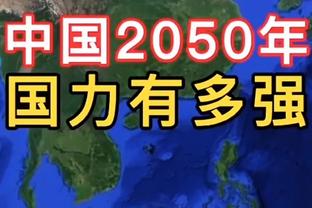 中国2050年
国力有多强